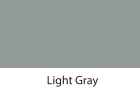 Light Gray